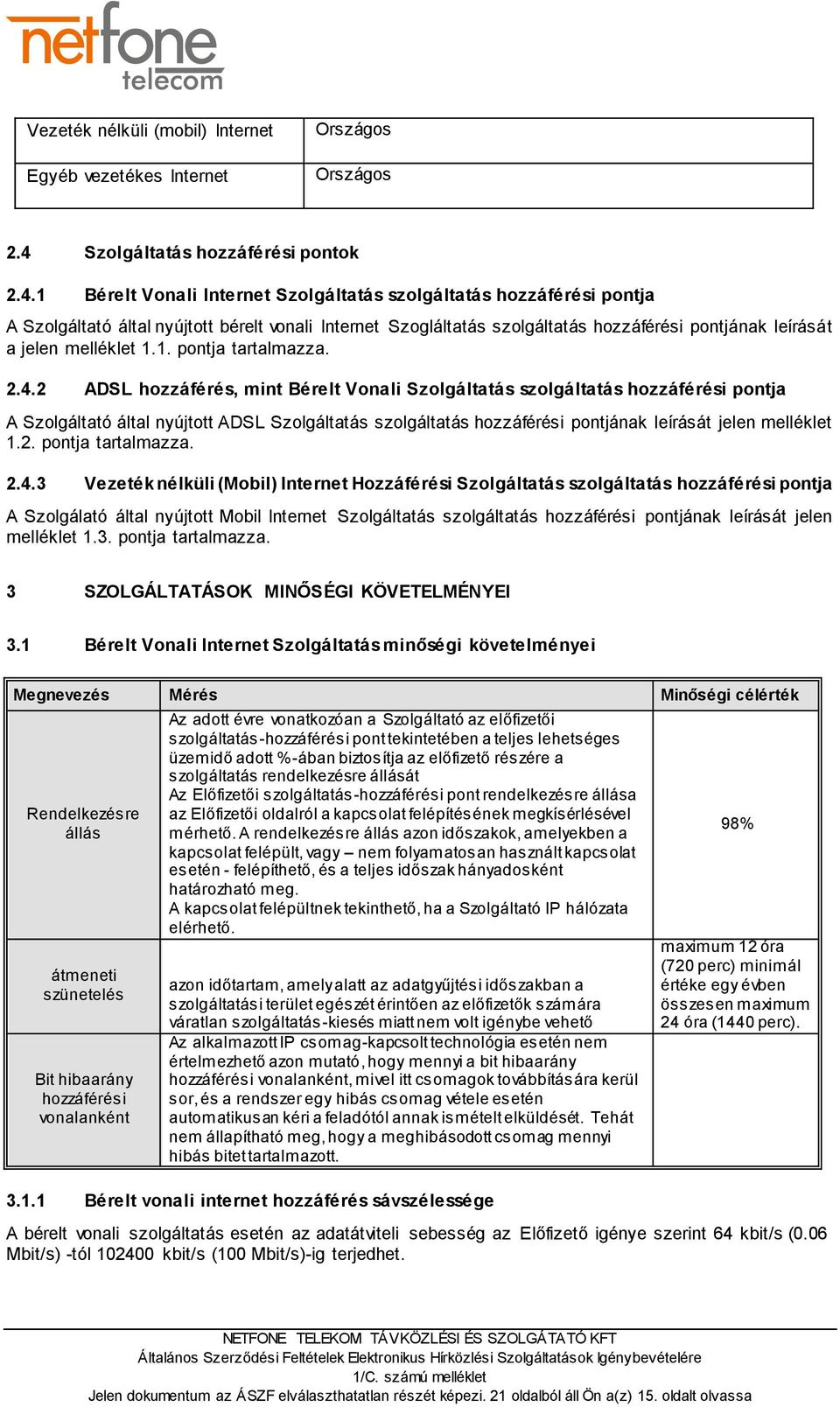 netfone telecom

| Vezeték nélküli (mobil) Internet | Országos |
|---|---|
| Egyéb vezetékes Internet | Országos |

2.4 Szolgáltatás hozzáférési pontok

2.4.1 Bérelt Vonali Internet Szolgáltatás szolgáltatás hozzáférési pontja

A Szolgáltató által nyújtott bérelt vonali Internet Szogláltatás szolgáltatás hozzáférési pontjának leírását a jelen melléklet 1.1. pontja tartalmazza.

2.4.2 ADSL hozzáférés, mint Bérelt Vonali Szolgáltatás szolgáltatás hozzáférési pontja

A Szolgáltató által nyújtott ADSL Szolgáltatás szolgáltatás hozzáférési pontjának leírását jelen melléklet 1.2. pontja tartalmazza.

2.4.3 Vezeték nélküli (Mobil) Internet Hozzáférési Szolgáltatás szolgáltatás hozzáférési pontja

A Szolgálató által nyújtott Mobil Internet Szolgáltatás szolgáltatás hozzáférési pontjának leírását jelen melléklet 1.3. pontja tartalmazza.

3 SZOLGÁLTATÁSOK MINŐSÉGI KÖVETELMÉNYEI

3.1 Bérelt Vonali Internet Szolgáltatás minőségi követelményei

| Megnevezés | Mérés | Minőségi célérték |
|---|---|---|
| Rendelkezésre állás | Az adott évre vonatkozóan a Szolgáltató az előfizetői szolgáltatás-hozzáférési pont tekintetében a teljes lehetséges üzemidő adott %-ában biztosítja az előfizető részére a szolgáltatás rendelkezésre állását Az Előfizetői szolgáltatás-hozzáférési pont rendelkezésre állása az Előfizetői oldalról a kapcsolat felépítésének megkísérlésével mérhető. A rendelkezésre állás azon időszakok, amelyekben a kapcsolat felépült, vagy – nem folyamatosan használt kapcsolat esetén - felépíthető, és a teljes időszak hányadosként határozható meg. A kapcsolat felépültnek tekinthető, ha a Szolgáltató IP hálózata elérhető. | 98% |
| átmeneti szünetelés | azon időtartam, amely alatt az adatgyűjtési időszakban a szolgáltatási terület egészét érintően az előfizetők számára váratlan szolgáltatás-kiesés miatt nem volt igénybe vehető | maximum 12 óra (720 perc) minimál értéke egy évben összesen maximum 24 óra (1440 perc). |
| Bit hibaarány hozzáférési vonalanként | Az alkalmazott IP csomag-kapcsolt technológia esetén nem értelmezhető azon mutató, hogy mennyi a bit hibaarány hozzáférési vonalanként, mivel itt csomagok továbbítására kerül sor, és a rendszer egy hibás csomag vétele esetén automatikusan kéri a feladótól annak ismételt elküldését. Tehát nem állapítható meg, hogy a meghibásodott csomag mennyi hibás bitet tartalmazott. | |

3.1.1 Bérelt vonali internet hozzáférés sávszélessége

A bérelt vonali szolgáltatás esetén az adatátviteli sebesség az Előfizető igénye szerint 64 kbit/s (0.06 Mbit/s) -tól 102400 kbit/s (100 Mbit/s)-ig terjedhet.

NETFONE TELEKOM TÁVKÖZLÉSI ÉS SZOLGÁTATÓ KFT
Általános Szerződési Feltételek Elektronikus Hírközlési Szolgáltatások Igénybevételére
1/C. számú melléklet
Jelen dokumentum az ÁSZF elválaszthatatlan részét képezi. 21 oldalból áll Ön a(z) 15. oldalt olvassa